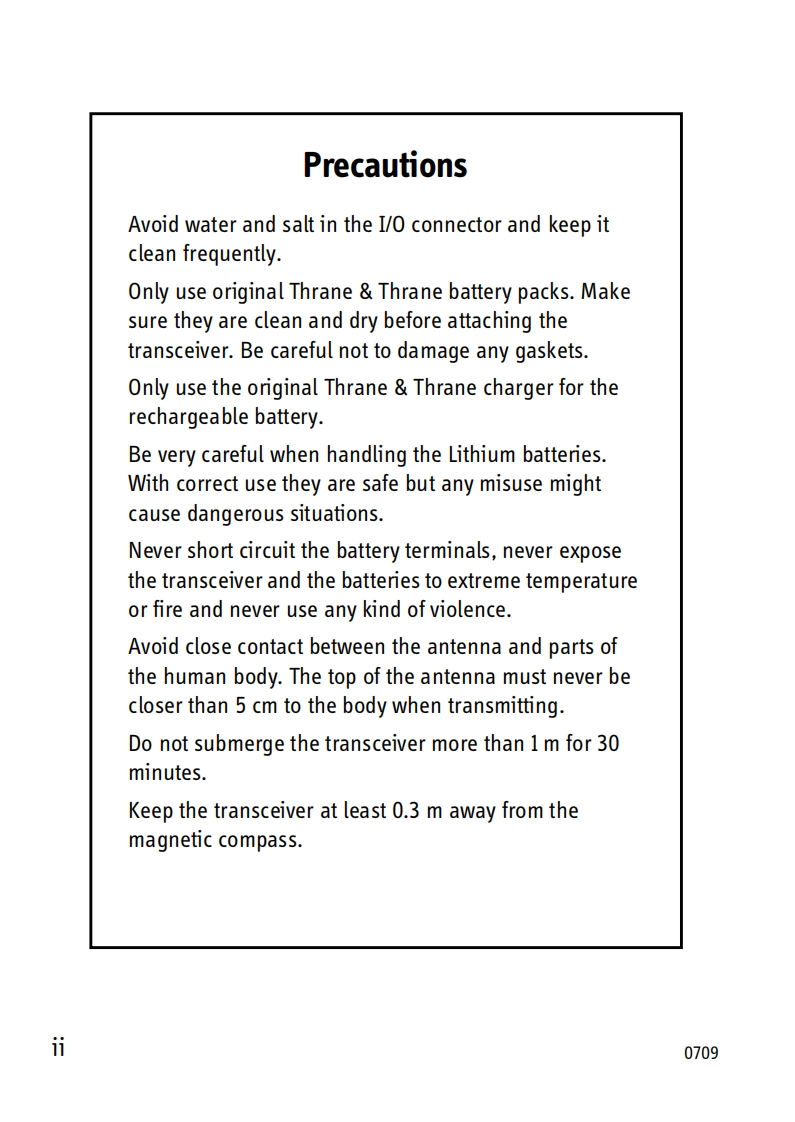 Precautions

Avoid water and salt in the I/O connector and keep it clean frequently.

Only use original Thrane & Thrane battery packs. Make sure they are clean and dry before attaching the transceiver. Be careful not to damage any gaskets.

Only use the original Thrane & Thrane charger for the rechargeable battery.

Be very careful when handling the Lithium batteries. With correct use they are safe but any misuse might cause dangerous situations.

Never short circuit the battery terminals, never expose the transceiver and the batteries to extreme temperature or fire and never use any kind of violence.

Avoid close contact between the antenna and parts of the human body. The top of the antenna must never be closer than 5 cm to the body when transmitting.

Do not submerge the transceiver more than 1 m for 30 minutes.

Keep the transceiver at least 0.3 m away from the magnetic compass.

ii

0709